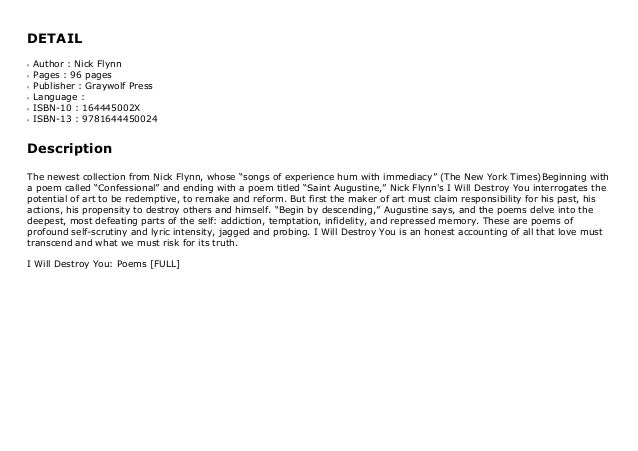 DETAIL

- Author : Nick Flynn
- Pages : 96 pages
- Publisher : Graywolf Press
- Language :
- ISBN-10 : 164445002X
- ISBN-13 : 9781644450024

Description

The newest collection from Nick Flynn, whose "songs of experience hum with immediacy" (The New York Times)Beginning with a poem called "Confessional" and ending with a poem titled "Saint Augustine," Nick Flynn's I Will Destroy You interrogates the potential of art to be redemptive, to remake and reform. But first the maker of art must claim responsibility for his past, his actions, his propensity to destroy others and himself. "Begin by descending," Augustine says, and the poems delve into the deepest, most defeating parts of the self: addiction, temptation, infidelity, and repressed memory. These are poems of profound self-scrutiny and lyric intensity, jagged and probing. I Will Destroy You is an honest accounting of all that love must transcend and what we must risk for its truth.

I Will Destroy You: Poems [FULL]